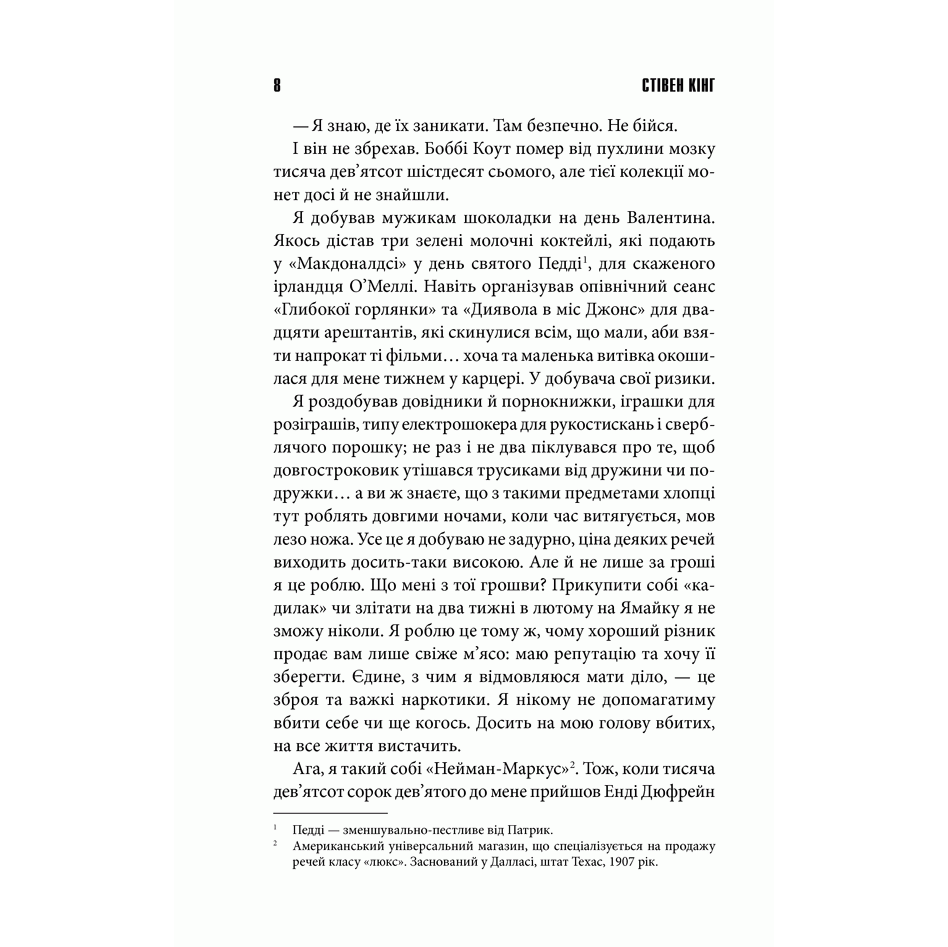 8 СТІВЕН КІНГ

— Я знаю, де їх заникати. Там безпечно. Не бійся.

І він не збрехав. Боббі Коут помер від пухлини мозку тисяча дев'ятсот шістдесят сьомого, але тієї колекції монет досі й не знайшли.

Я добував мужикам шоколадки на день Валентина. Якось дістав три зелені молочні коктейлі, які подають у «Макдоналдсі» у день святого Педді$^{1}$, для скаженого ірландця О'Меллі. Навіть організував опівнічний сеанс «Глибокої горлянки» та «Диявола в міс Джонс» для двадцяти арештантів, які скинулися всім, що мали, аби взяти напрокат ті фільми… хоча та маленька витівка окошилася для мене тижнем у карцері. У добувача свої ризики.

Я роздобував довідники й порнокнижки, іграшки для розіграшів, типу електрошокера для рукостискань і сверблячого порошку; не раз і не два піклувався про те, щоб довгостроковик утішався трусиками від дружини чи подружки… а ви ж знаєте, що з такими предметами хлопці тут роблять довгими ночами, коли час витягується, мов лезо ножа. Усе це я добуваю не задурно, ціна деяких речей виходить досить-таки високою. Але й не лише за гроші я це роблю. Що мені з тої грошви? Прикупити собі «кадилак» чи злітати на два тижні в лютому на Ямайку я не зможу ніколи. Я роблю це тому ж, чому хороший різник продає вам лише свіже м'ясо: маю репутацію та хочу її зберегти. Єдине, з чим я відмовляюся мати діло, — це зброя та важкі наркотики. Я нікому не допомагатиму вбити себе чи ще когось. Досить на мою голову вбитих, на все життя вистачить.

Ага, я такий собі «Нейман-Маркус»$^{2}$. Тож, коли тисяча дев'ятсот сорок дев'ятого до мене прийшов Енді Дюфрейн

$^{1}$ Педді — зменшувально-пестливе від Патрик.

$^{2}$ Американський універсальний магазин, що спеціалізується на продажу речей класу «люкс». Заснований у Далласі, штат Техас, 1907 рік.